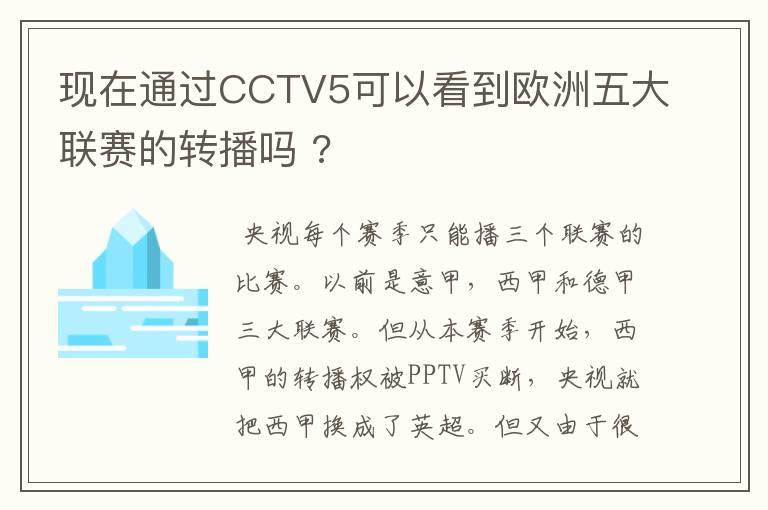 现在通过CCTV5可以看到欧洲五大联赛的转播吗？

央视每个赛季只能播三个联赛的比赛。以前是意甲，西甲和德甲三大联赛。但从本赛季开始，西甲的转播权被PPTV买断，央视就把西甲换成了英超。但又由于很